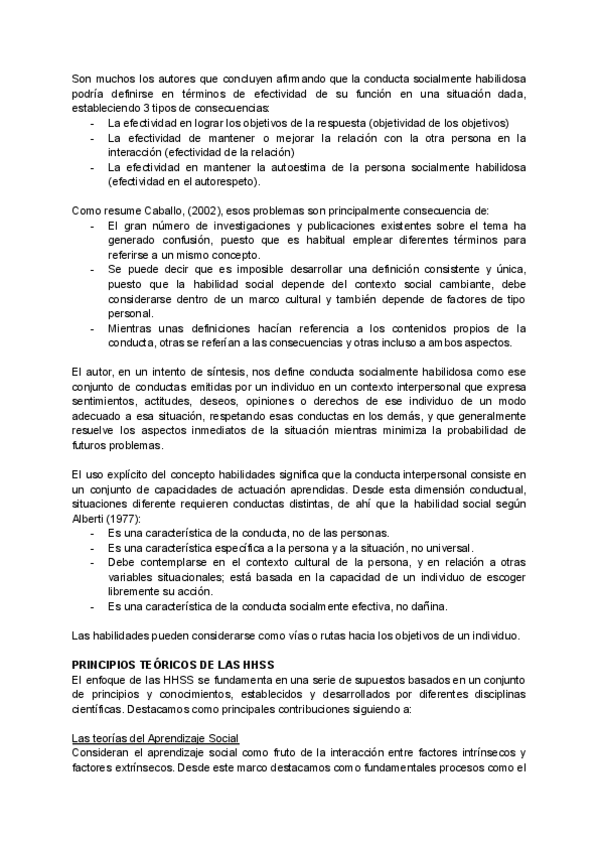 Son muchos los autores que concluyen afirmando que la conducta socialmente habilidosa podría definirse en términos de efectividad de su función en una situación dada, estableciendo 3 tipos de consecuencias:
- La efectividad en lograr los objetivos de la respuesta (objetividad de los objetivos)
- La efectividad de mantener o mejorar la relación con la otra persona en la interacción (efectividad de la relación)
- La efectividad en mantener la autoestima de la persona socialmente habilidosa (efectividad en el autorespeto).

Como resume Caballo, (2002), esos problemas son principalmente consecuencia de:
- El gran número de investigaciones y publicaciones existentes sobre el tema ha generado confusión, puesto que es habitual emplear diferentes términos para referirse a un mismo concepto.
- Se puede decir que es imposible desarrollar una definición consistente y única, puesto que la habilidad social depende del contexto social cambiante, debe considerarse dentro de un marco cultural y también depende de factores de tipo personal.
- Mientras unas definiciones hacían referencia a los contenidos propios de la conducta, otras se referían a las consecuencias y otras incluso a ambos aspectos.

El autor, en un intento de síntesis, nos define conducta socialmente habilidosa como ese conjunto de conductas emitidas por un individuo en un contexto interpersonal que expresa sentimientos, actitudes, deseos, opiniones o derechos de ese individuo de un modo adecuado a esa situación, respetando esas conductas en los demás, y que generalmente resuelve los aspectos inmediatos de la situación mientras minimiza la probabilidad de futuros problemas.

El uso explícito del concepto habilidades significa que la conducta interpersonal consiste en un conjunto de capacidades de actuación aprendidas. Desde esta dimensión conductual, situaciones diferente requieren conductas distintas, de ahí que la habilidad social según Alberti (1977):
- Es una característica de la conducta, no de las personas.
- Es una característica específica a la persona y a la situación, no universal.
- Debe contemplarse en el contexto cultural de la persona, y en relación a otras variables situacionales; está basada en la capacidad de un individuo de escoger libremente su acción.
- Es una característica de la conducta socialmente efectiva, no dañina.

Las habilidades pueden considerarse como vías o rutas hacia los objetivos de un individuo.

PRINCIPIOS TEÓRICOS DE LAS HHSS
El enfoque de las HHSS se fundamenta en una serie de supuestos basados en un conjunto de principios y conocimientos, establecidos y desarrollados por diferentes disciplinas científicas. Destacamos como principales contribuciones siguiendo a:

Las teorías del Aprendizaje Social
Consideran el aprendizaje social como fruto de la interacción entre factores intrínsecos y factores extrínsecos. Desde este marco destacamos como fundamentales procesos como el